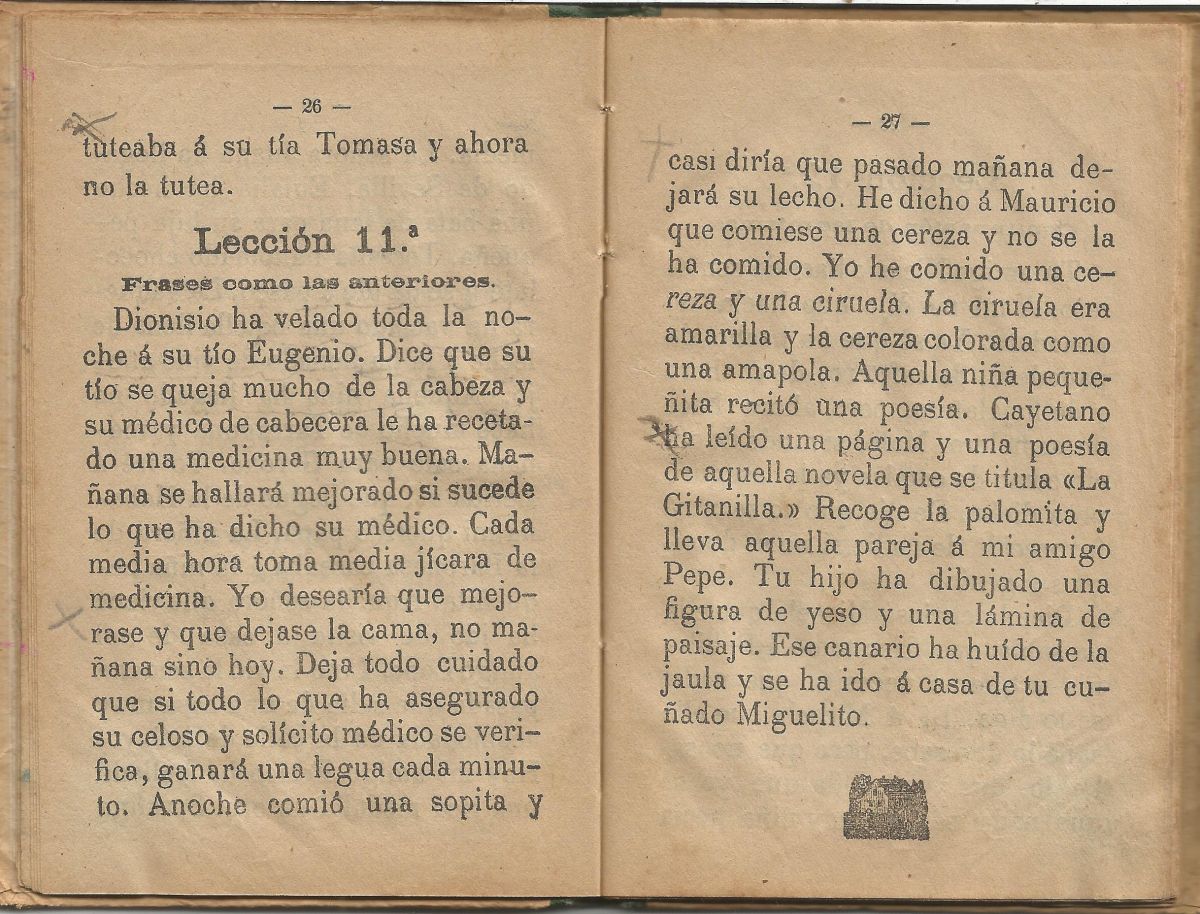 — 26 —

tuteaba á su tía Tomasa y ahora no la tutea.

Lección 11.ª

Frases como las anteriores.

Dionisio ha velado toda la noche á su tío Eugenio. Dice que su tío se queja mucho de la cabeza y su médico de cabecera le ha recetado una medicina muy buena. Mañana se hallará mejorado si sucede lo que ha dicho su médico. Cada media hora toma media jícara de medicina. Yo desearía que mejorase y que dejase la cama, no mañana sino hoy. Deja todo cuidado que si todo lo que ha asegurado su celoso y solícito médico se verifica, ganará una legua cada minuto. Anoche comió una sopita y

— 27 —

casi diría que pasado mañana dejará su lecho. He dicho á Mauricio que comiese una cereza y no se la ha comido. Yo he comido una cereza y una ciruela. La ciruela era amarilla y la cereza colorada como una amapola. Aquella niña pequeñita recitó una poesía. Cayetano ha leído una página y una poesía de aquella novela que se titula «La Gitanilla.» Recoge la palomita y lleva aquella pareja á mi amigo Pepe. Tu hijo ha dibujado una figura de yeso y una lámina de paisaje. Ese canario ha huído de la jaula y se ha ido á casa de tu cuñado Miguelito.